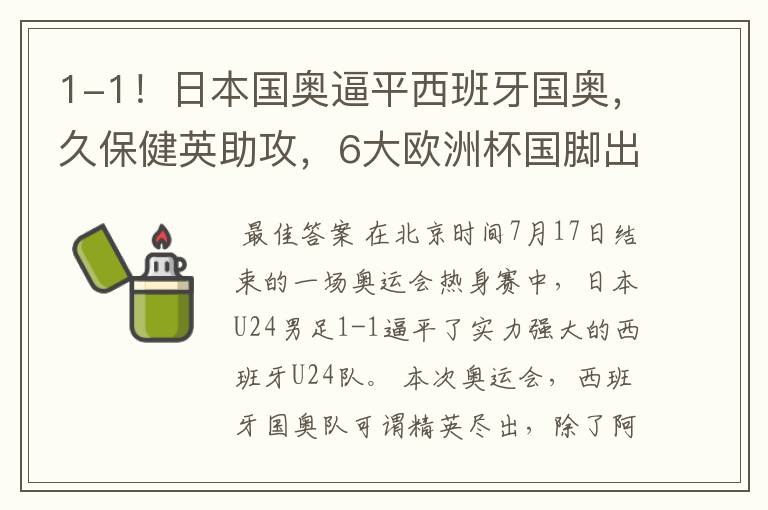 1-1！日本国奥逼平西班牙国奥，久保健英助攻，6大欧洲杯国脚出

最佳答案 在北京时间7月17日结束的一场奥运会热身赛中，日本U24男足1-1逼平了实力强大的西班牙U24队。 本次奥运会，西班牙国奥队可谓精英尽出，除了阿